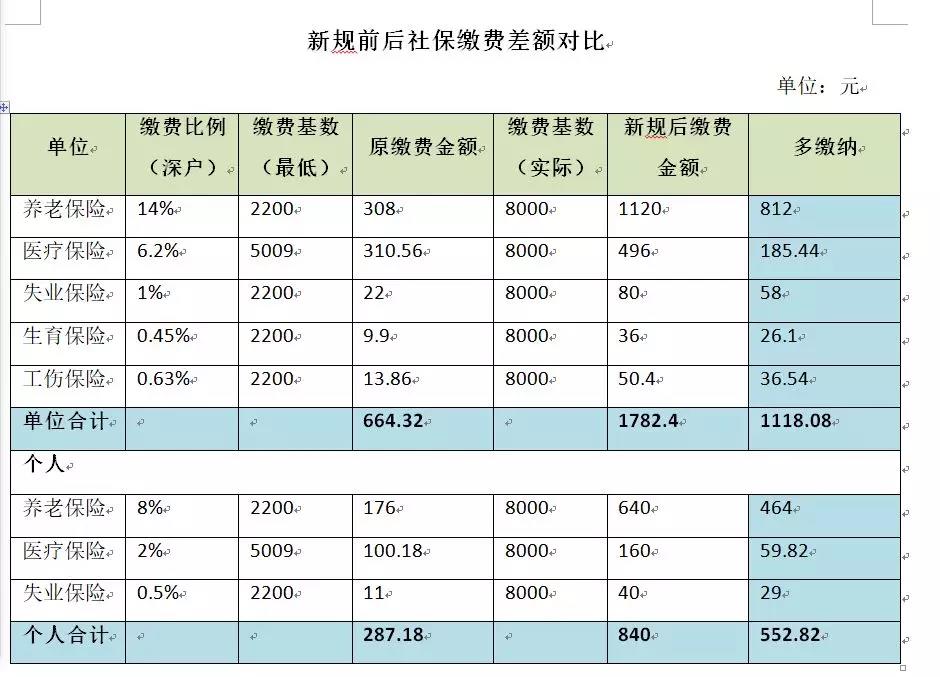 新规前后社保缴费差额对比

单位：元

| 单位 | 缴费比例（深户） | 缴费基数（最低） | 原缴费金额 | 缴费基数（实际） | 新规后缴费金额 | 多缴纳 |
|---|---|---|---|---|---|---|
| 养老保险 | 14% | 2200 | 308 | 8000 | 1120 | 812 |
| 医疗保险 | 6.2% | 5009 | 310.56 | 8000 | 496 | 185.44 |
| 失业保险 | 1% | 2200 | 22 | 8000 | 80 | 58 |
| 生育保险 | 0.45% | 2200 | 9.9 | 8000 | 36 | 26.1 |
| 工伤保险 | 0.63% | 2200 | 13.86 | 8000 | 50.4 | 36.54 |
| 单位合计 | | | 664.32 | | 1782.4 | 1118.08 |
| 个人 | | | | | | |
| 养老保险 | 8% | 2200 | 176 | 8000 | 640 | 464 |
| 医疗保险 | 2% | 5009 | 100.18 | 8000 | 160 | 59.82 |
| 失业保险 | 0.5% | 2200 | 11 | 8000 | 40 | 29 |
| 个人合计 | | | 287.18 | | 840 | 552.82 |